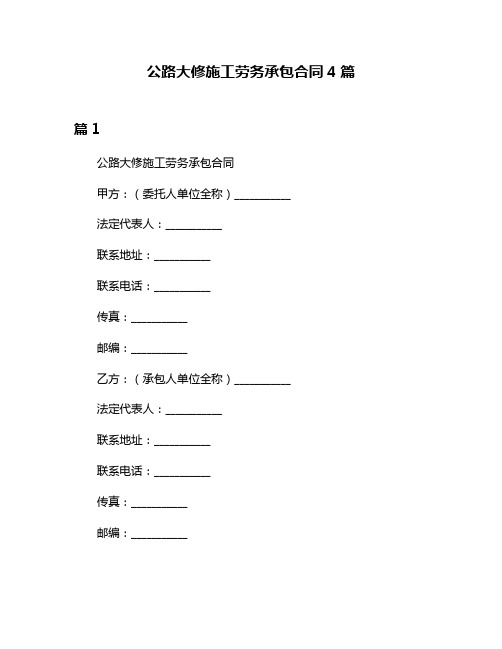 公路大修施工劳务承包合同 4 篇

篇 1

公路大修施工劳务承包合同

甲方：（委托人单位全称）__________

法定代表人：__________

联系地址：__________

联系电话：__________

传真：__________

邮编：__________

乙方：（承包人单位全称）__________

法定代表人：__________

联系地址：__________

联系电话：__________

传真：__________

邮编：__________